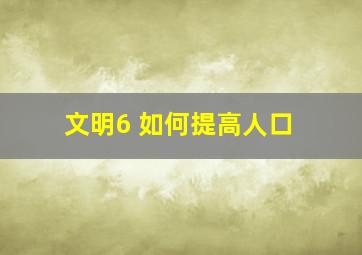 文明6 如何提高人口